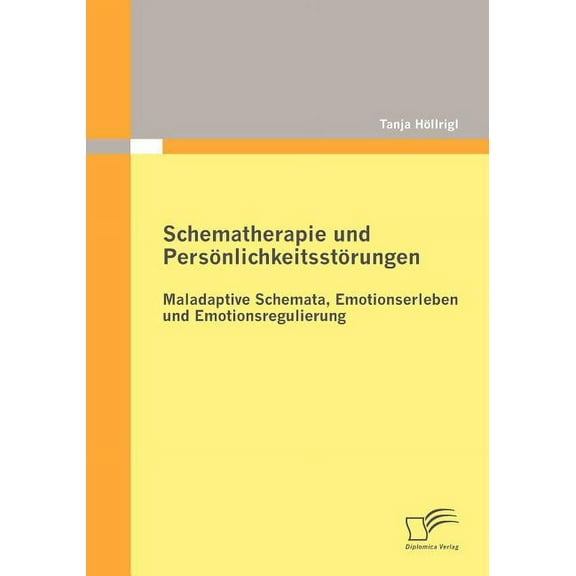 Tanja Höllrigl

Schematherapie und Persönlichkeitsstörungen

Maladaptive Schemata, Emotionserleben und Emotionsregulierung

Diplomica Verlag